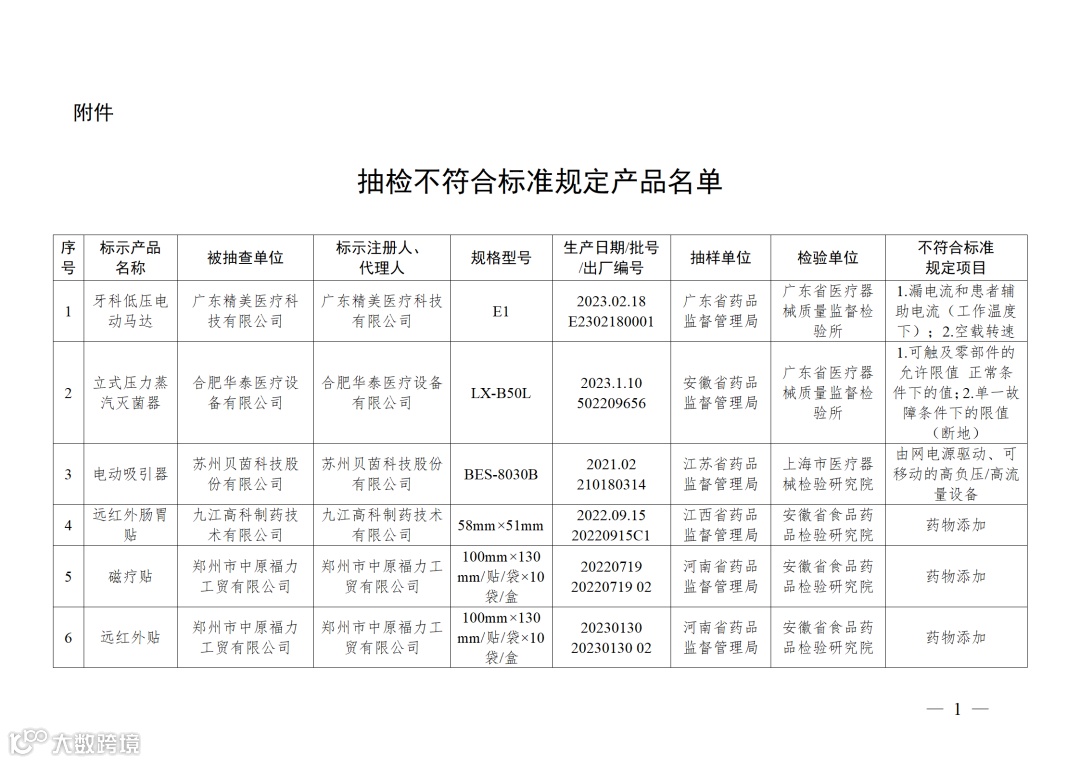 附件

抽检不符合标准规定产品名单

| 序号 | 标示产品名称 | 被抽查单位 | 标示注册人、代理人 | 规格型号 | 生产日期/批号/出厂编号 | 抽样单位 | 检验单位 | 不符合标准规定项目 |
|---|---|---|---|---|---|---|---|---|
| 1 | 牙科低压电动马达 | 广东精美医疗科技有限公司 | 广东精美医疗科技有限公司 | E1 | 2023.02.18 E2302180001 | 广东省药品监督管理局 | 广东省医疗器械质量监督检验所 | 1.漏电流和患者辅助电流（工作温度下）；2.空载转速 |
| 2 | 立式压力蒸汽灭菌器 | 合肥华泰医疗设备有限公司 | 合肥华泰医疗设备有限公司 | LX-B50L | 2023.1.10 502209656 | 安徽省药品监督管理局 | 广东省医疗器械质量监督检验所 | 1.可触及零部件的允许限值 正常条件下的值；2.单一故障条件下的限值（断地） |
| 3 | 电动吸引器 | 苏州贝茵科技股份有限公司 | 苏州贝茵科技股份有限公司 | BES-8030B | 2021.02 210180314 | 江苏省药品监督管理局 | 上海市医疗器械检验研究院 | 由网电源驱动、可移动的高负压/高流量设备 |
| 4 | 远红外肠胃贴 | 九江高科制药技术有限公司 | 九江高科制药技术有限公司 | 58mm×51mm | 2022.09.15 20220915C1 | 江西省药品监督管理局 | 安徽省食品药品检验研究院 | 药物添加 |
| 5 | 磁疗贴 | 郑州市中原福力工贸有限公司 | 郑州市中原福力工贸有限公司 | 100mm×130mm/贴/袋×10袋/盒 | 20220719 20220719 02 | 河南省药品监督管理局 | 安徽省食品药品检验研究院 | 药物添加 |
| 6 | 远红外贴 | 郑州市中原福力工贸有限公司 | 郑州市中原福力工贸有限公司 | 100mm×130mm/贴/袋×10袋/盒 | 20230130 20230130 02 | 河南省药品监督管理局 | 安徽省食品药品检验研究院 | 药物添加 |

— 1 —

大数跨境